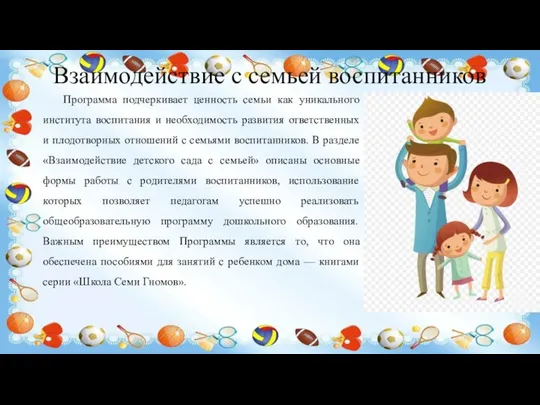 Взаимодействие с семьей воспитанников

Программа подчеркивает ценность семьи как уникального института воспитания и необходимость развития ответственных и плодотворных отношений с семьями воспитанников. В разделе «Взаимодействие детского сада с семьей» описаны основные формы работы с родителями воспитанников, использование которых позволяет педагогам успешно реализовать общеобразовательную программу дошкольного образования. Важным преимуществом Программы является то, что она обеспечена пособиями для занятий с ребенком дома — книгами серии «Школа Семи Гномов».